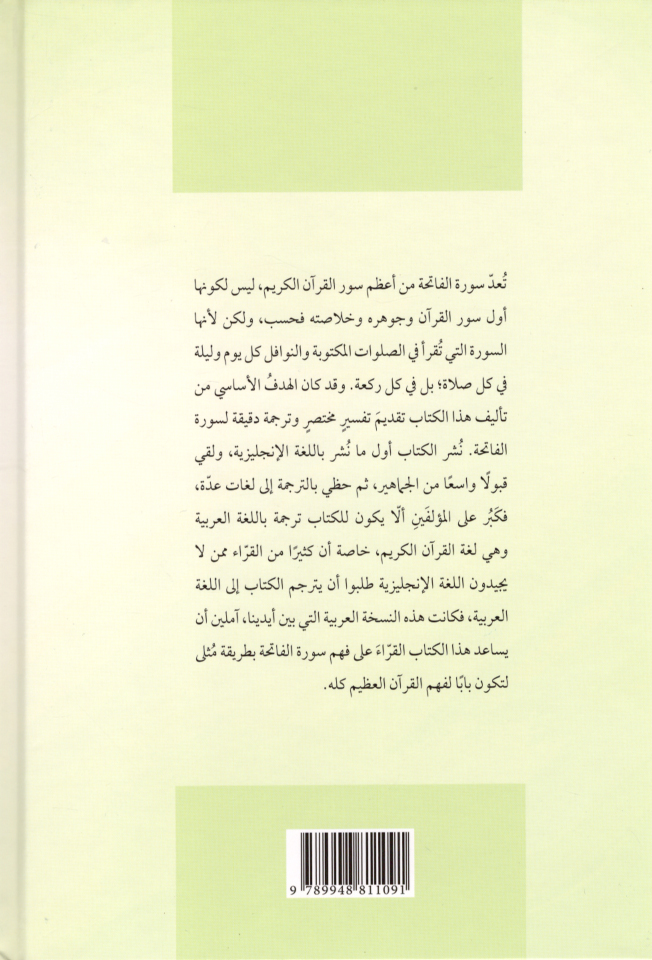 تُعدّ سورة الفاتحة من أعظم سور القرآن الكريم، ليس لكونها أول سور القرآن وجوهره وخلاصته فحسب، ولكن لأنها السورة التي تُقرأ في الصلوات المكتوبة والنوافل كل يوم وليلة في كل صلاة؛ بل في كل ركعة. وقد كان الهدفُ الأساسي من تأليف هذا الكتاب تقديمَ تفسيرٍ مختصرٍ وترجمة دقيقة لسورة الفاتحة. نُشر الكتاب أول ما نُشر باللغة الإنجليزية، ولقي قبولًا واسعًا من الجماهير، ثم حظي بالترجمة إلى لغات عدّة، فكَبُر على المؤلفَين ألّا يكون للكتاب ترجمة باللغة العربية وهي لغة القرآن الكريم، خاصة أن كثيرًا من القرّاء ممن لا يجيدون اللغة الإنجليزية طلبوا أن يترجم الكتاب إلى اللغة العربية، فكانت هذه النسخة العربية التي بين أيدينا، آملين أن يساعد هذا الكتاب القرّاءَ على فهم سورة الفاتحة بطريقة مُثلى لتكون بابًا لفهم القرآن العظيم كله.

9 789948 811091